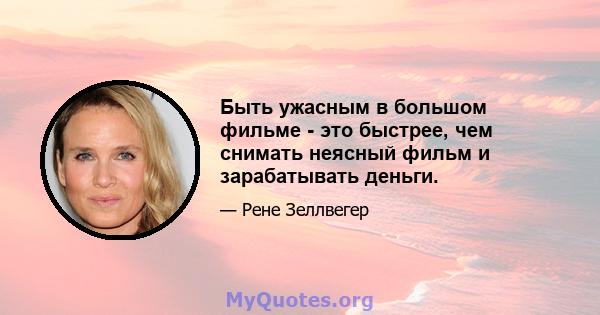 Быть ужасным в большом фильме - это быстрее, чем снимать неясный фильм и зарабатывать деньги.

— Рене Зеллвегер

MyQuotes.org